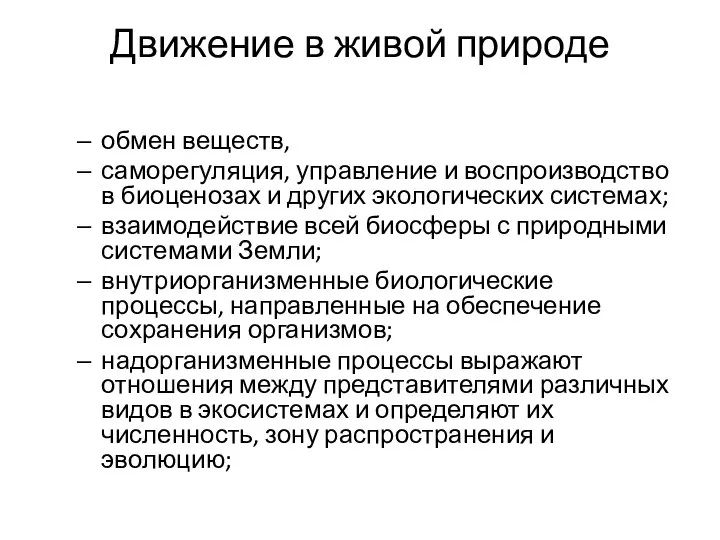 Движение в живой природе

– обмен веществ,
– саморегуляция, управление и воспроизводство в биоценозах и других экологических системах;
– взаимодействие всей биосферы с природными системами Земли;
– внутриорганизменные биологические процессы, направленные на обеспечение сохранения организмов;
– надорганизменные процессы выражают отношения между представителями различных видов в экосистемах и определяют их численность, зону распространения и эволюцию;